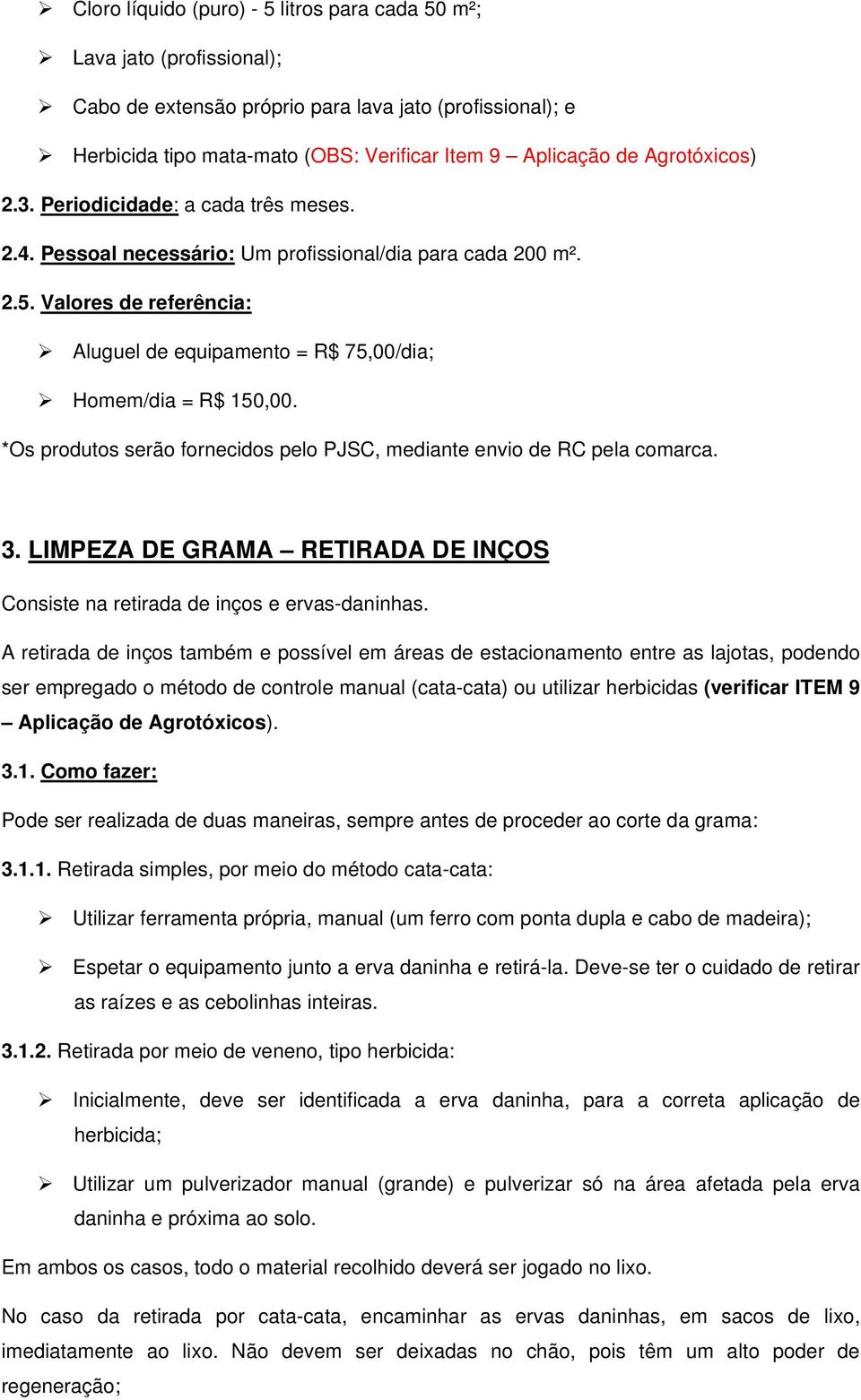 ➢ Cloro líquido (puro) - 5 litros para cada 50 m²;

➢ Lava jato (profissional);

➢ Cabo de extensão próprio para lava jato (profissional); e

➢ Herbicida tipo mata-mato (OBS: Verificar Item 9 – Aplicação de Agrotóxicos)

2.3. Periodicidade: a cada três meses.

2.4. Pessoal necessário: Um profissional/dia para cada 200 m².

2.5. Valores de referência:

➢ Aluguel de equipamento = R$ 75,00/dia;

➢ Homem/dia = R$ 150,00.

*Os produtos serão fornecidos pelo PJSC, mediante envio de RC pela comarca.

3. LIMPEZA DE GRAMA – RETIRADA DE INÇOS

Consiste na retirada de inços e ervas-daninhas.

A retirada de inços também e possível em áreas de estacionamento entre as lajotas, podendo ser empregado o método de controle manual (cata-cata) ou utilizar herbicidas (verificar ITEM 9 – Aplicação de Agrotóxicos).

3.1. Como fazer:

Pode ser realizada de duas maneiras, sempre antes de proceder ao corte da grama:

3.1.1. Retirada simples, por meio do método cata-cata:

➢ Utilizar ferramenta própria, manual (um ferro com ponta dupla e cabo de madeira);

➢ Espetar o equipamento junto a erva daninha e retirá-la. Deve-se ter o cuidado de retirar as raízes e as cebolinhas inteiras.

3.1.2. Retirada por meio de veneno, tipo herbicida:

➢ Inicialmente, deve ser identificada a erva daninha, para a correta aplicação de herbicida;

➢ Utilizar um pulverizador manual (grande) e pulverizar só na área afetada pela erva daninha e próxima ao solo.

Em ambos os casos, todo o material recolhido deverá ser jogado no lixo.

No caso da retirada por cata-cata, encaminhar as ervas daninhas, em sacos de lixo, imediatamente ao lixo. Não devem ser deixadas no chão, pois têm um alto poder de regeneração;